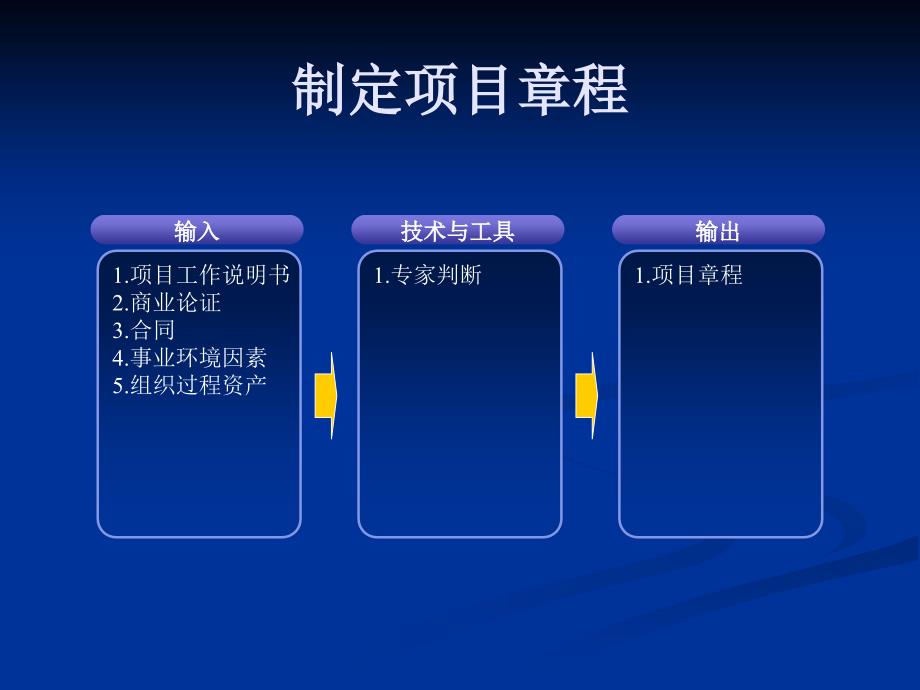 制定项目章程

输入

1.项目工作说明书
2.商业论证
3.合同
4.事业环境因素
5.组织过程资产

技术与工具

1.专家判断

输出

1.项目章程